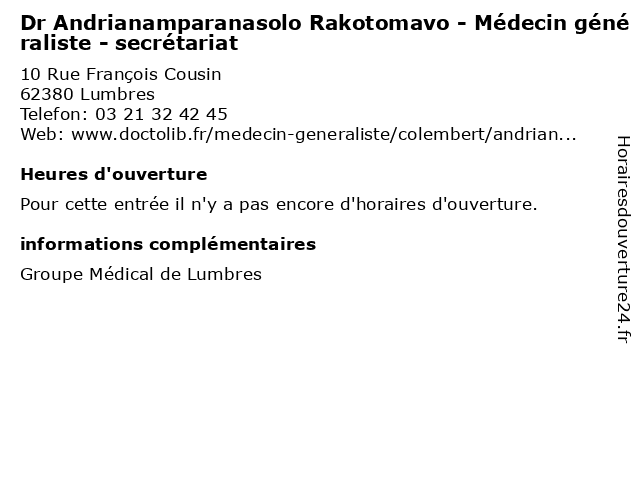 Dr Andrianamparanasolo Rakotomavo - Médecin généraliste - secrétariat

10 Rue François Cousin
62380 Lumbres
Telefon: 03 21 32 42 45
Web: www.doctolib.fr/medecin-generaliste/colembert/andrian...

Heures d'ouverture

Pour cette entrée il n'y a pas encore d'horaires d'ouverture.

informations complémentaires

Groupe Médical de Lumbres

Horairesdouverture24.fr